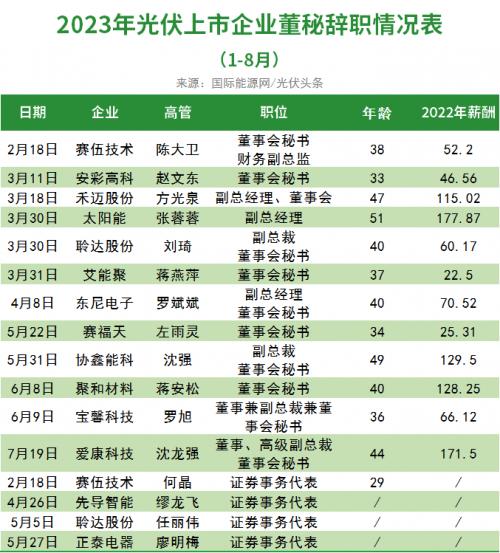 2023年光伏上市企业董秘辞职情况表

（1-8月）

来源：国际能源网/光伏头条

| 日期 | 企业 | 高管 | 职位 | 年龄 | 2022年薪酬 |
|---|---|---|---|---|---|
| 2月18日 | 赛伍技术 | 陈大卫 | 董事会秘书 财务副总监 | 38 | 52.2 |
| 3月11日 | 安彩高科 | 赵文东 | 董事会秘书 | 33 | 46.56 |
| 3月18日 | 禾迈股份 | 方光泉 | 副总经理、董事会 | 47 | 115.02 |
| 3月30日 | 太阳能 | 张蓉蓉 | 副总经理 | 51 | 177.87 |
| 3月30日 | 聆达股份 | 刘琦 | 副总裁 董事会秘书 | 40 | 60.17 |
| 3月31日 | 艾能聚 | 蒋燕萍 | 董事会秘书 | 37 | 22.5 |
| 4月8日 | 东尼电子 | 罗斌斌 | 副总经理 董事会秘书 | 40 | 70.52 |
| 5月22日 | 赛福天 | 左雨灵 | 董事会秘书 | 34 | 25.31 |
| 5月31日 | 协鑫能科 | 沈强 | 副总裁 董事会秘书 | 49 | 129.5 |
| 6月8日 | 聚和材料 | 蒋安松 | 董事会秘书 | 40 | 128.25 |
| 6月9日 | 宝馨科技 | 罗旭 | 董事兼副总裁兼董事会秘书 | 36 | 66.12 |
| 7月19日 | 爱康科技 | 沈龙强 | 董事、高级副总裁 董事会秘书 | 44 | 171.5 |
| 2月18日 | 赛伍技术 | 何晶 | 证券事务代表 | 29 | / |
| 4月26日 | 先导智能 | 缪龙飞 | 证券事务代表 | / | / |
| 5月5日 | 聆达股份 | 任丽伟 | 证券事务代表 | / | / |
| 5月27日 | 正泰电器 | 廖明梅 | 证券事务代表 | / | / |